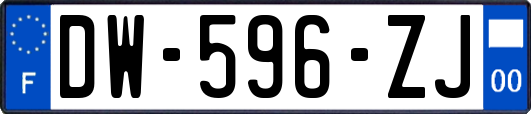 F
DW-596-ZJ
00